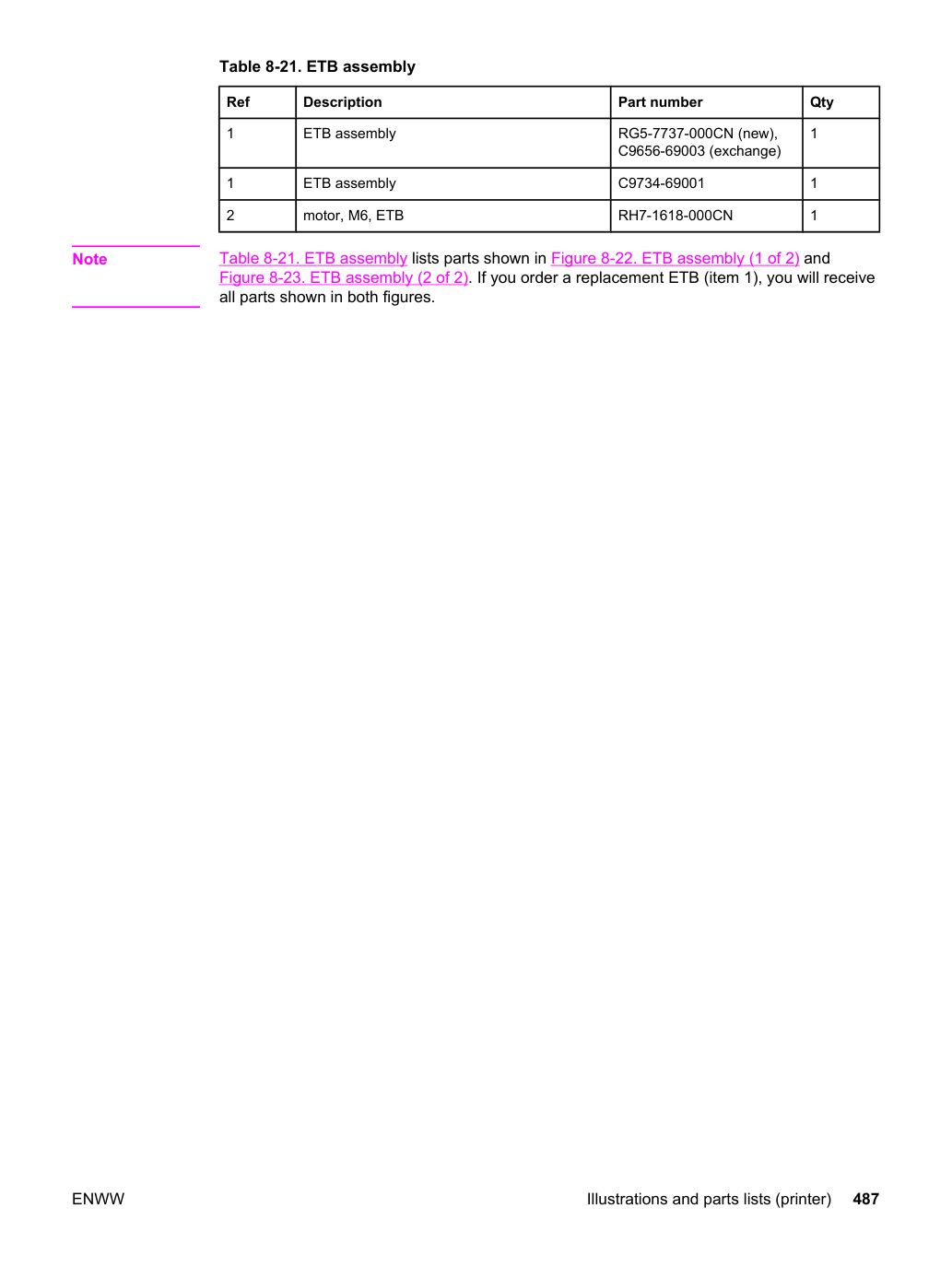 Table 8-21. ETB assembly

| Ref | Description | Part number | Qty |
|---|---|---|---|
| 1 | ETB assembly | RG5-7737-000CN (new), C9656-69003 (exchange) | 1 |
| 1 | ETB assembly | C9734-69001 | 1 |
| 2 | motor, M6, ETB | RH7-1618-000CN | 1 |

Note

Table 8-21. ETB assembly lists parts shown in Figure 8-22. ETB assembly (1 of 2) and Figure 8-23. ETB assembly (2 of 2). If you order a replacement ETB (item 1), you will receive all parts shown in both figures.

ENWW

Illustrations and parts lists (printer) 487